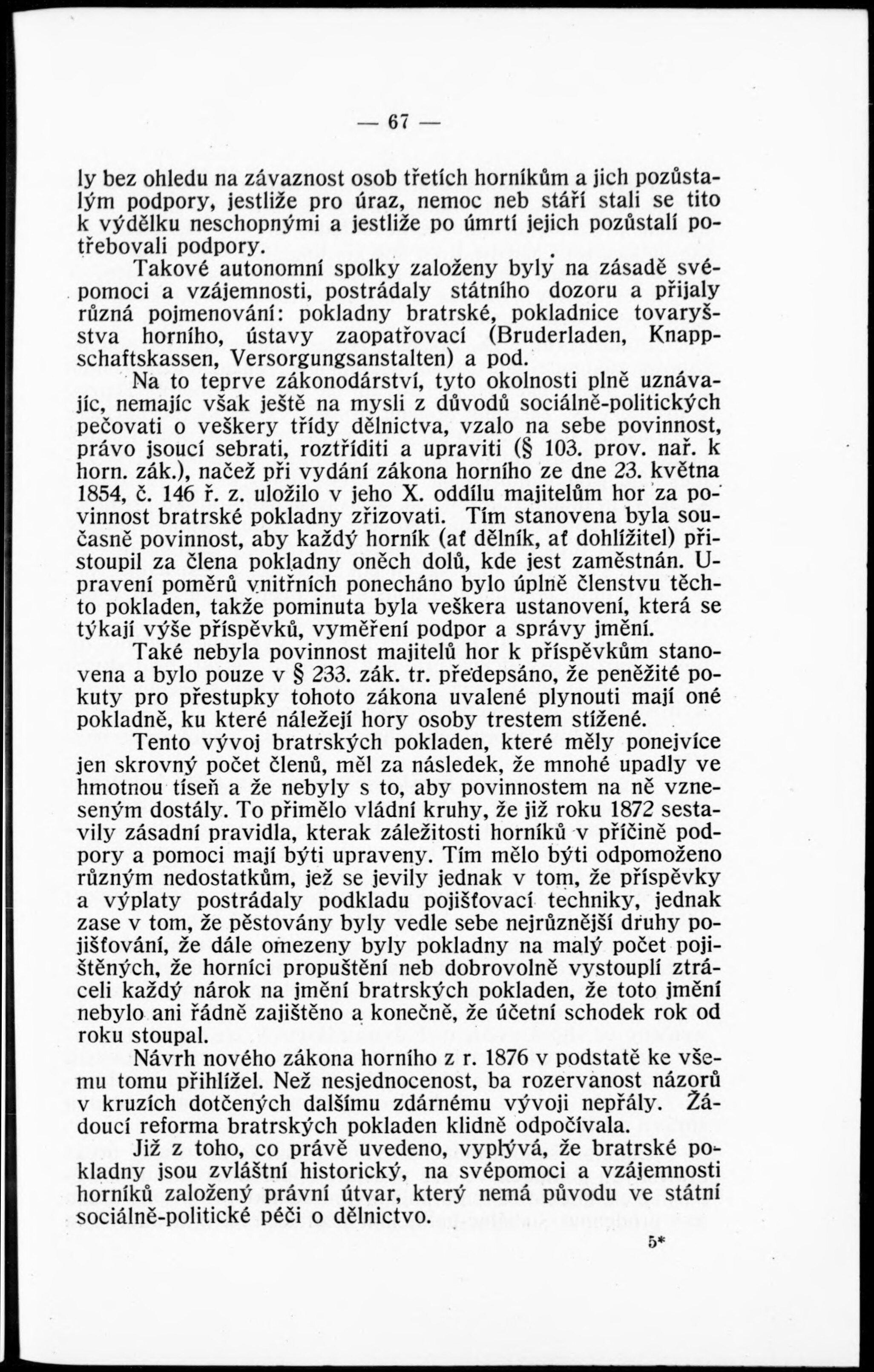 — 67 —

ly bez ohledu na závaznost osob třetích horníkům a jich pozůstalým podpory, jestliže pro úraz, nemoc neb stáří stali se tito k výdělku neschopnými a jestliže po úmrtí jejich pozůstalí potřebovali podpory.

Takové autonomní spolky založeny byly na zásadě svépomoci a vzájemnosti, postrádaly státního dozoru a přijaly různá pojmenování: pokladny bratrské, pokladnice tovaryšstva horního, ústavy zaopatřovací (Bruderladen, Knappschaftskassen, Versorgungsanstalten) a pod.

Na to teprve zákonodárství, tyto okolnosti plně uznávajíc, nemajíc však ještě na mysli z důvodů sociálně-politických pečovati o veškery třídy dělnictva, vzalo na sebe povinnost, právo jsoucí sebrati, roztříditi a upraviti (§ 103. prov. nař. k horn. zák.), načež při vydání zákona horního ze dne 23. května 1854, č. 146 ř. z. uložilo v jeho X. oddílu majitelům hor za povinnost bratrské pokladny zřizovati. Tím stanovena byla současně povinnost, aby každý horník (ať dělník, ať dohlížitel) přistoupil za člena pokladny oněch dolů, kde jest zaměstnán. Upravení poměrů vnitřních ponecháno bylo úplně členstvu těchto pokladen, takže pominuta byla veškera ustanovení, která se týkají výše příspěvků, vyměření podpor a správy jmění.

Také nebyla povinnost majitelů hor k příspěvkům stanovena a bylo pouze v § 233. zák. tr. předepsáno, že peněžité pokuty pro přestupky tohoto zákona uvalené plynouti mají oné pokladně, ku které náležejí hory osoby trestem stížené.

Tento vývoj bratrských pokladen, které měly ponejvíce jen skrovný počet členů, měl za následek, že mnohé upadly ve hmotnou tíseň a že nebyly s to, aby povinnostem na ně vzneseným dostály. To přimělo vládní kruhy, že již roku 1872 sestavily zásadní pravidla, kterak záležitosti horníků v příčině podpory a pomoci mají býti upraveny. Tím mělo býti odpomoženo různým nedostatkům, jež se jevily jednak v tom, že příspěvky a výplaty postrádaly podkladu pojišťovací techniky, jednak zase v tom, že pěstovány byly vedle sebe nejrůznější druhy pojišťování, že dále omezeny byly pokladny na malý počet pojištěných, že horníci propuštění neb dobrovolně vystouplí ztráceli každý nárok na jmění bratrských pokladen, že toto jmění nebylo ani řádně zajištěno a konečně, že účetní schodek rok od roku stoupal.

Návrh nového zákona horního z r. 1876 v podstatě ke všemu tomu přihlížel. Než nesjednocenost, ba rozervanost názorů v kruzích dotčených dalšímu zdárnému vývoji nepřály. Žádoucí reforma bratrských pokladen klidně odpočívala.

Již z toho, co právě uvedeno, vyplývá, že bratrské pokladny jsou zvláštní historický, na svépomoci a vzájemnosti horníků založený právní útvar, který nemá původu ve státní sociálně-politické péči o dělnictvo.

5*